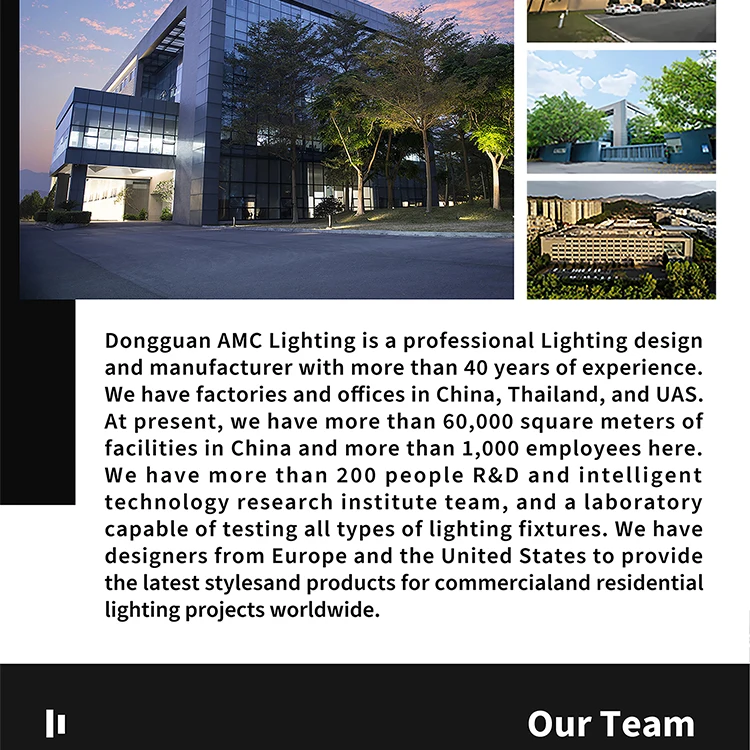 Dongguan AMC Lighting is a professional Lighting design and manufacturer with more than 40 years of experience. We have factories and offices in China, Thailand, and UAS. At present, we have more than 60,000 square meters of facilities in China and more than 1,000 employees here. We have more than 200 people R&D and intelligent technology research institute team, and a laboratory capable of testing all types of lighting fixtures. We have designers from Europe and the United States to provide the latest stylesand products for commercialand residential lighting projects worldwide.

Our Team